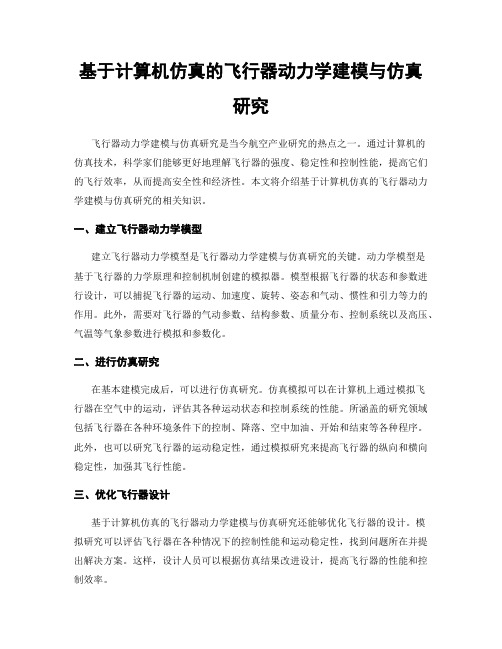 基于计算机仿真的飞行器动力学建模与仿真研究

飞行器动力学建模与仿真研究是当今航空产业研究的热点之一。通过计算机的仿真技术，科学家们能够更好地理解飞行器的强度、稳定性和控制性能，提高它们的飞行效率，从而提高安全性和经济性。本文将介绍基于计算机仿真的飞行器动力学建模与仿真研究的相关知识。

一、建立飞行器动力学模型

建立飞行器动力学模型是飞行器动力学建模与仿真研究的关键。动力学模型是基于飞行器的力学原理和控制机制创建的模拟器。模型根据飞行器的状态和参数进行设计，可以捕捉飞行器的运动、加速度、旋转、姿态和气动、惯性和引力等力的作用。此外，需要对飞行器的气动参数、结构参数、质量分布、控制系统以及高压、气温等气象参数进行模拟和参数化。

二、进行仿真研究

在基本建模完成后，可以进行仿真研究。仿真模拟可以在计算机上通过模拟飞行器在空气中的运动，评估其各种运动状态和控制系统的性能。所涵盖的研究领域包括飞行器在各种环境条件下的控制、降落、空中加油、开始和结束等各种程序。此外，也可以研究飞行器的运动稳定性，通过模拟研究来提高飞行器的纵向和横向稳定性，加强其飞行性能。

三、优化飞行器设计

基于计算机仿真的飞行器动力学建模与仿真研究还能够优化飞行器的设计。模拟研究可以评估飞行器在各种情况下的控制性能和运动稳定性，找到问题所在并提出解决方案。这样，设计人员可以根据仿真结果改进设计，提高飞行器的性能和控制效率。